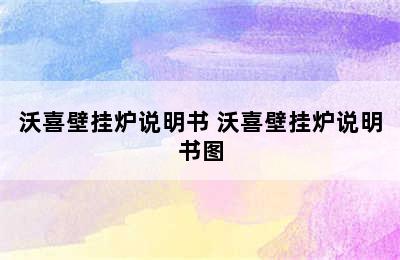 沃喜壁挂炉说明书 沃喜壁挂炉说明书图